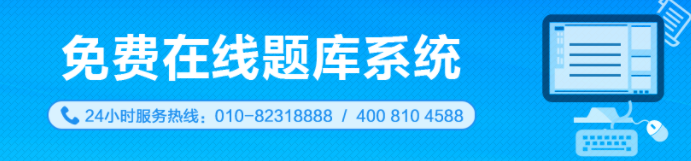 免费在线题库系统

24小时服务热线：010-82318888 / 400 810 4588